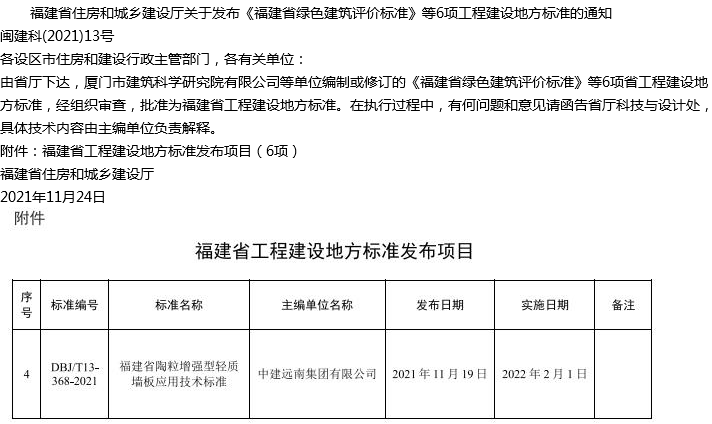 福建省住房和城乡建设厅关于发布《福建省绿色建筑评价标准》等6项工程建设地方标准的通知

闽建科(2021)13号

各设区市住房和建设行政主管部门，各有关单位：

由省厅下达，厦门市建筑科学研究院有限公司等单位编制或修订的《福建省绿色建筑评价标准》等6项省工程建设地方标准，经组织审查，批准为福建省工程建设地方标准。在执行过程中，有何问题和意见请函告省厅科技与设计处，具体技术内容由主编单位负责解释。

附件：福建省工程建设地方标准发布项目（6项）

福建省住房和城乡建设厅

2021年11月24日

附件

福建省工程建设地方标准发布项目

| 序号 | 标准编号 | 标准名称 | 主编单位名称 | 发布日期 | 实施日期 | 备注 |
|---|---|---|---|---|---|---|
| 4 | DBJ/T13-368-2021 | 福建省陶粒增强型轻质墙板应用技术标准 | 中建远南集团有限公司 | 2021 年 11 月 19 日 | 2022 年 2 月 1 日 | |